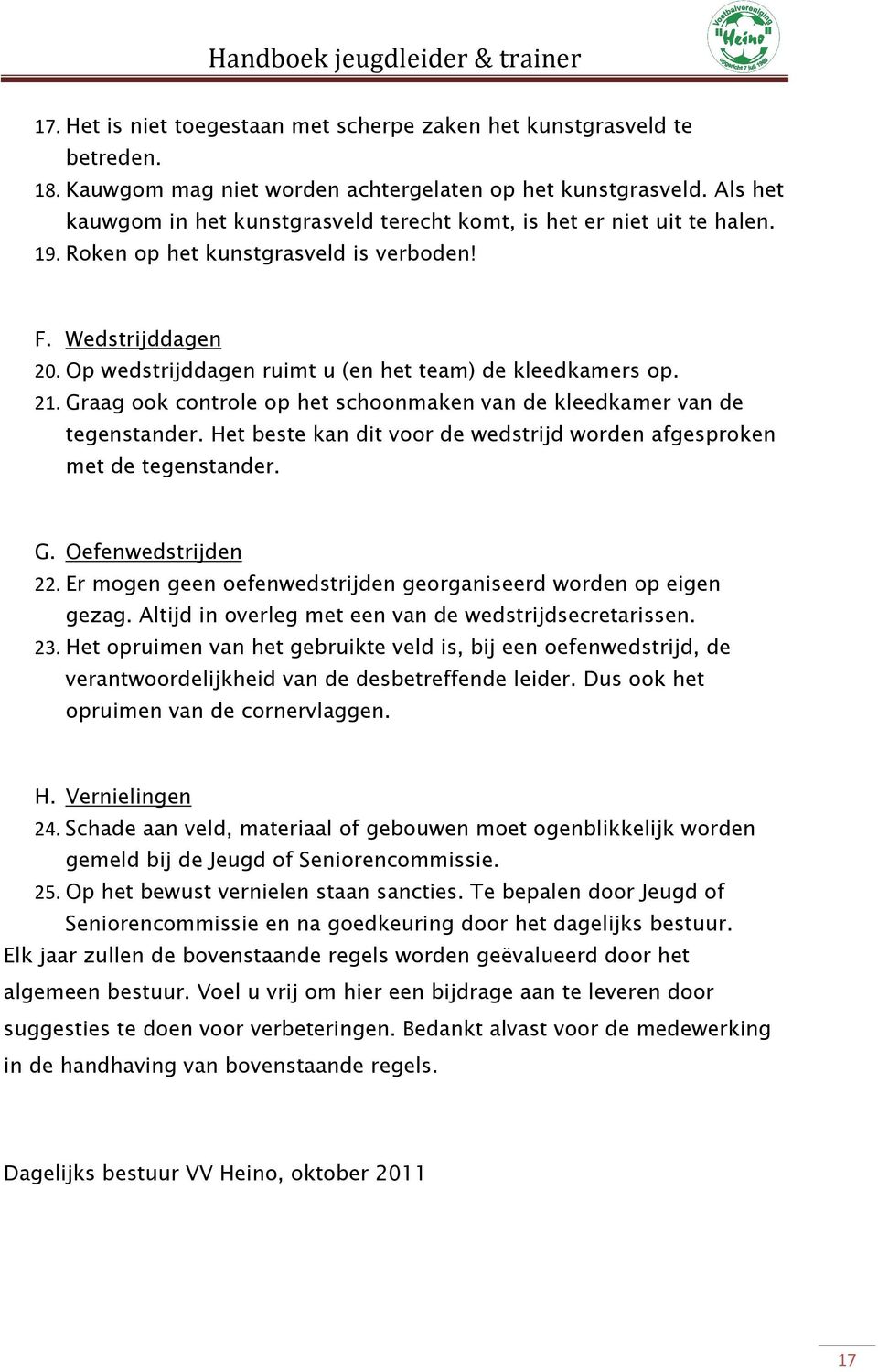 Handboek jeugdleider & trainer

Voetbalvereniging "Heino" opgericht 7 juli 1946

17. Het is niet toegestaan met scherpe zaken het kunstgrasveld te betreden.
18. Kauwgom mag niet worden achtergelaten op het kunstgrasveld. Als het kauwgom in het kunstgrasveld terecht komt, is het er niet uit te halen.
19. Roken op het kunstgrasveld is verboden!

F. Wedstrijddagen
20. Op wedstrijddagen ruimt u (en het team) de kleedkamers op.
21. Graag ook controle op het schoonmaken van de kleedkamer van de tegenstander. Het beste kan dit voor de wedstrijd worden afgesproken met de tegenstander.

G. Oefenwedstrijden
22. Er mogen geen oefenwedstrijden georganiseerd worden op eigen gezag. Altijd in overleg met een van de wedstrijdsecretarissen.
23. Het opruimen van het gebruikte veld is, bij een oefenwedstrijd, de verantwoordelijkheid van de desbetreffende leider. Dus ook het opruimen van de cornervlaggen.

H. Vernielingen
24. Schade aan veld, materiaal of gebouwen moet ogenblikkelijk worden gemeld bij de Jeugd of Seniorencommissie.
25. Op het bewust vernielen staan sancties. Te bepalen door Jeugd of Seniorencommissie en na goedkeuring door het dagelijks bestuur.
Elk jaar zullen de bovenstaande regels worden geëvalueerd door het algemeen bestuur. Voel u vrij om hier een bijdrage aan te leveren door suggesties te doen voor verbeteringen. Bedankt alvast voor de medewerking in de handhaving van bovenstaande regels.

Dagelijks bestuur VV Heino, oktober 2011

17